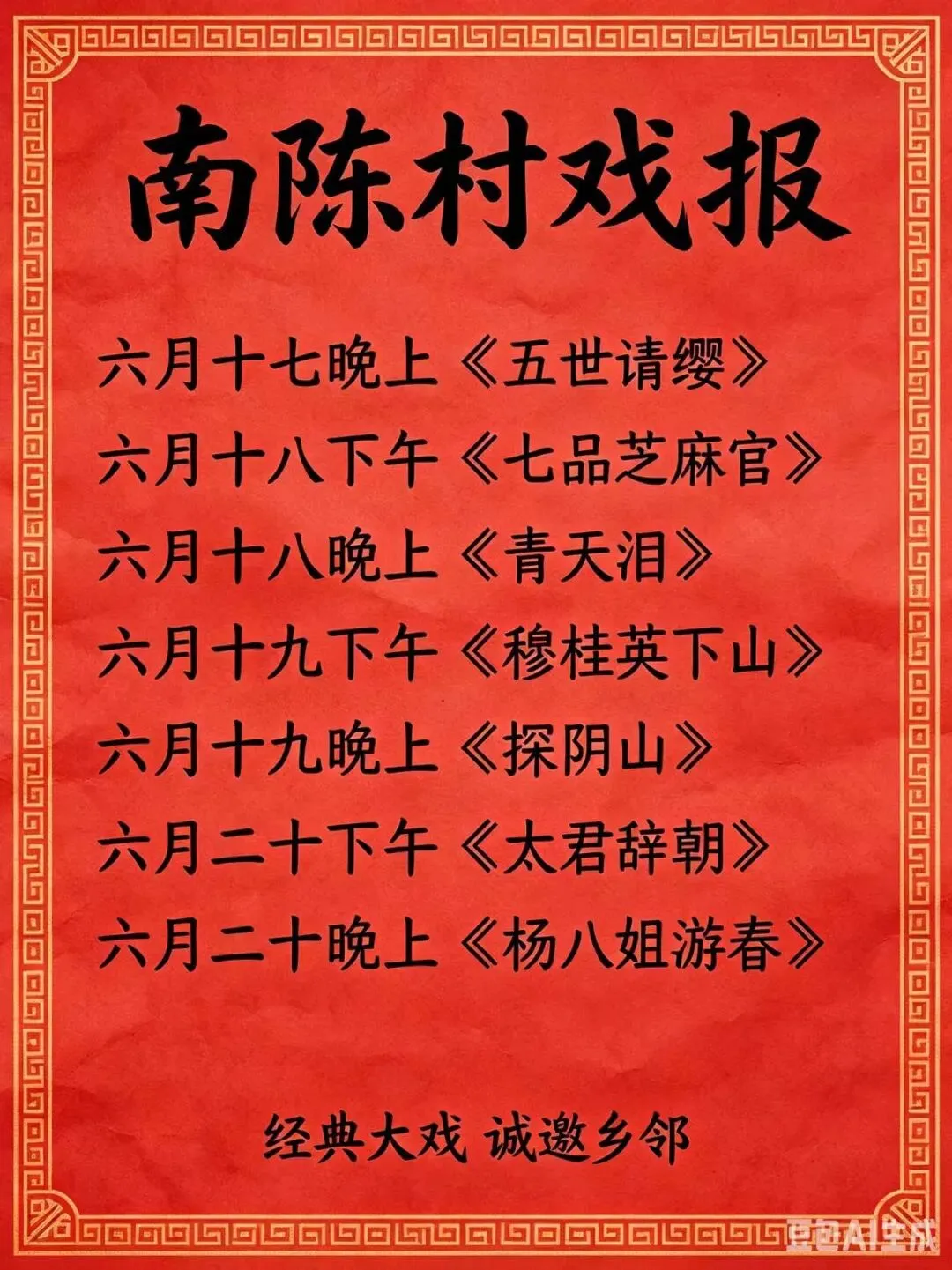 南陈村戏报

六月十七晚上《五世请缨》

六月十八下午《七品芝麻官》

六月十八晚上《青天泪》

六月十九下午《穆桂英下山》

六月十九晚上《探阴山》

六月二十下午《太君辞朝》

六月二十晚上《杨八姐游春》

经典大戏 诚邀乡邻

豆包AI生成